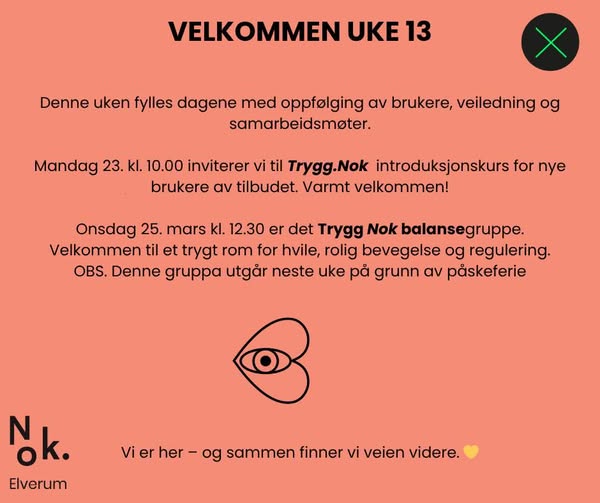 VELKOMMEN UKE 13

Denne uken fylles dagene med oppfølging av brukere, veiledning og samarbeidsmøter.

Mandag 23. kl. 10.00 inviterer vi til Trygg.Nok introduksjonskurs for nye brukere av tilbudet. Varmt velkommen!

Onsdag 25. mars kl. 12.30 er det Trygg Nok balansegruppe. Velkommen til et trygt rom for hvile, rolig bevegelse og regulering. OBS. Denne gruppa utgår neste uke på grunn av påskeferie

Nok.
Elverum

Vi er her – og sammen finner vi veien videre. 💛